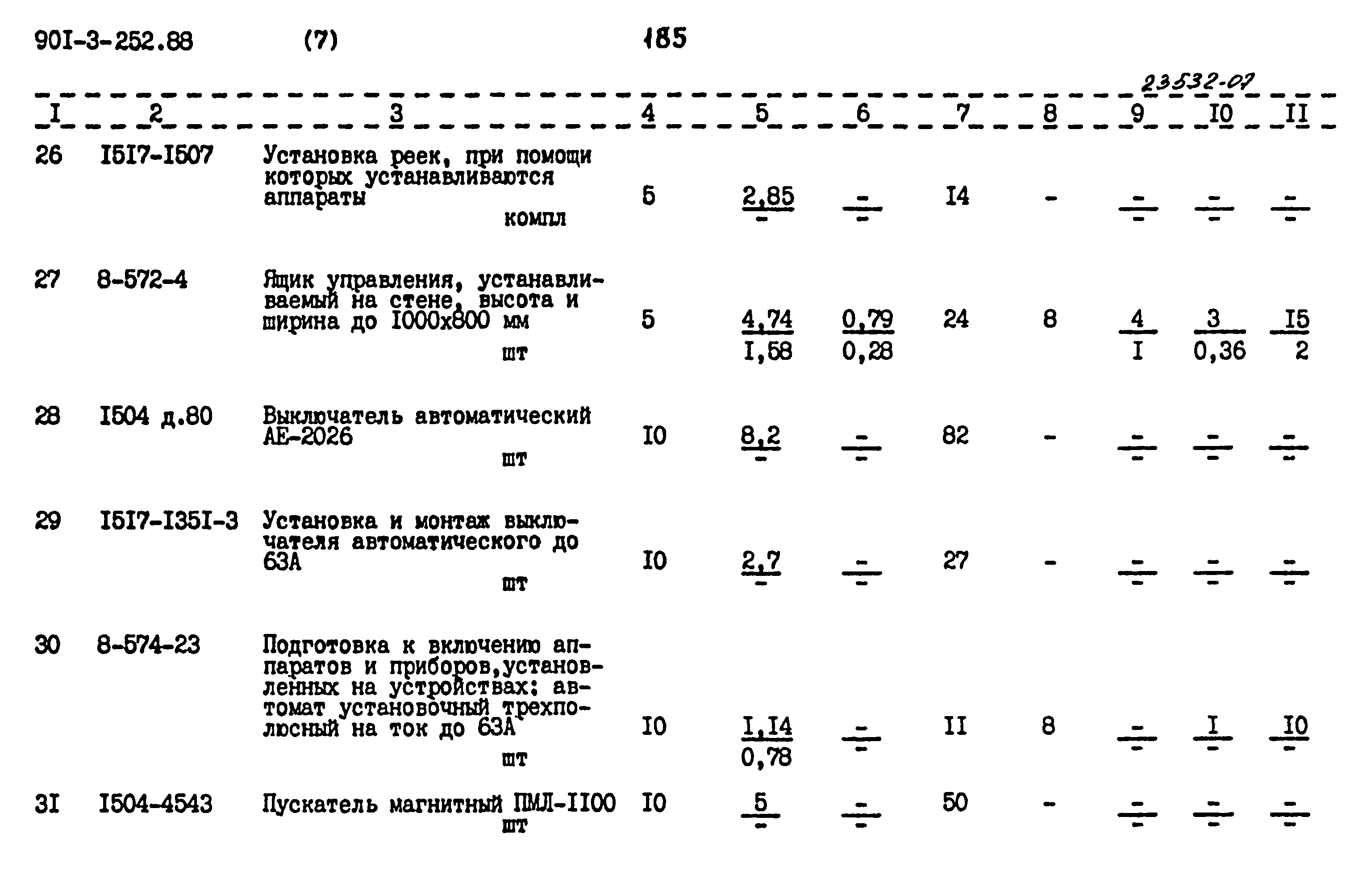 90I-3-252.88 (7) 185

23532-07

| I | 2 | 3 | 4 | 5 | 6 | 7 | 8 | 9 | I0 | II |
|---|---|---|---|---|---|---|---|---|---|---|
| 26 | I5I7-I507 | Установка реек, при помощи которых устанавливаются аппараты компл | 5 | $\frac{2,85}{-}$ | $\frac{-}{-}$ | I4 | - | $\frac{-}{-}$ | $\frac{-}{-}$ | $\frac{-}{-}$ |
| 27 | 8-572-4 | Ящик управления, устанавливаемый на стене, высота и ширина до I000x800 мм шт | 5 | $\frac{4,74}{I,58}$ | $\frac{0,79}{0,28}$ | 24 | 8 | $\frac{4}{I}$ | $\frac{3}{0,36}$ | $\frac{I5}{2}$ |
| 28 | I504 д.80 | Выключатель автоматический АЕ-2026 шт | I0 | $\frac{8,2}{-}$ | $\frac{-}{-}$ | 82 | - | $\frac{-}{-}$ | $\frac{-}{-}$ | $\frac{-}{-}$ |
| 29 | I5I7-I35I-3 | Установка и монтаж выключателя автоматического до 63А шт | I0 | $\frac{2,7}{-}$ | $\frac{-}{-}$ | 27 | - | $\frac{-}{-}$ | $\frac{-}{-}$ | $\frac{-}{-}$ |
| 30 | 8-574-23 | Подготовка к включению аппаратов и приборов,установленных на устройствах: автомат установочный трехполюсный на ток до 63А шт | I0 | $\frac{I,I4}{0,78}$ | $\frac{-}{-}$ | II | 8 | $\frac{-}{-}$ | $\frac{I}{-}$ | $\frac{I0}{-}$ |
| 3I | I504-4543 | Пускатель магнитный ПМЛ-II00 шт | I0 | $\frac{5}{-}$ | $\frac{-}{-}$ | 50 | - | $\frac{-}{-}$ | $\frac{-}{-}$ | $\frac{-}{-}$ |